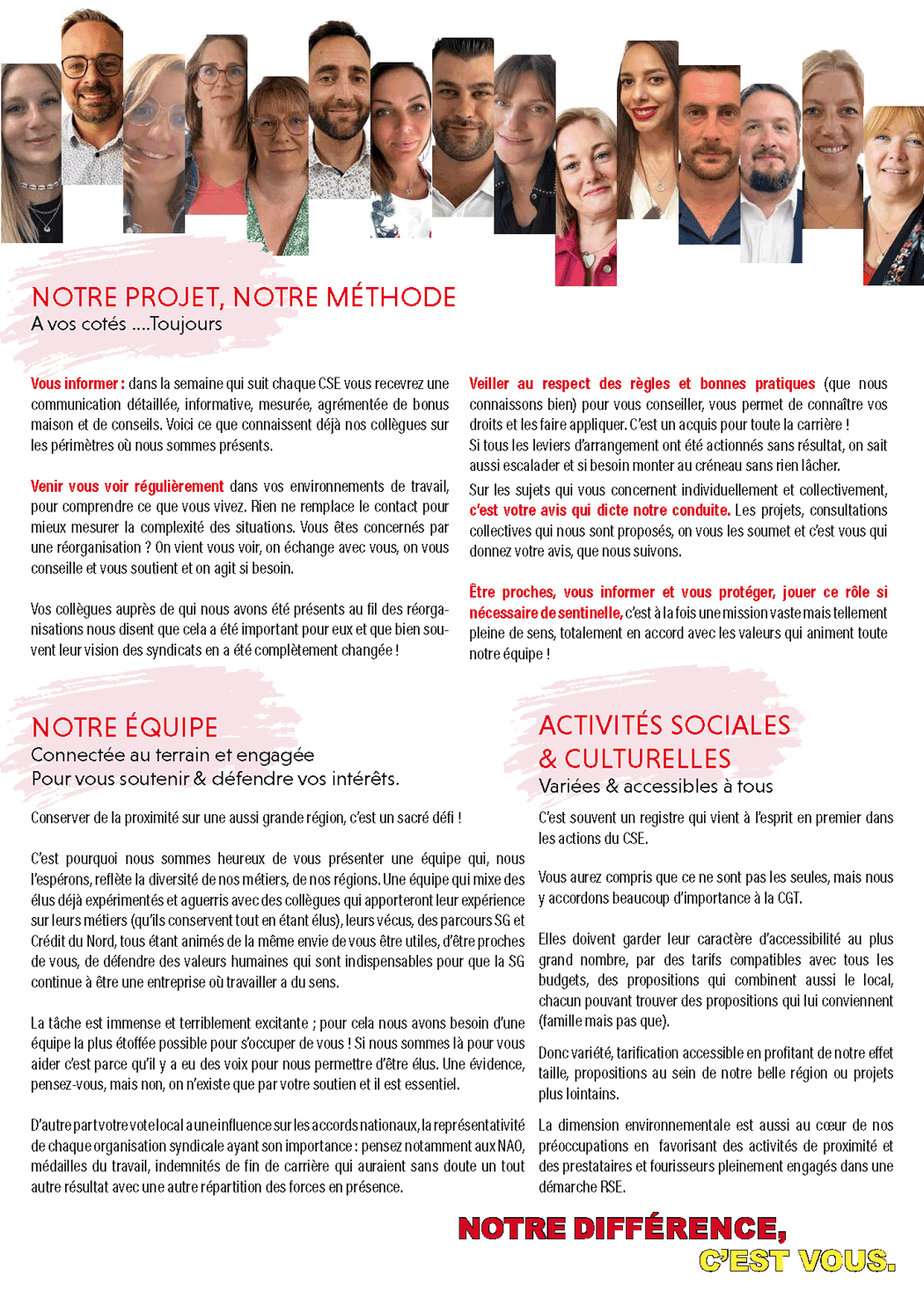 NOTRE PROJET, NOTRE MÉTHODE
A vos cotés ....Toujours

Vous informer : dans la semaine qui suit chaque CSE vous recevrez une communication détaillée, informative, mesurée, agrémentée de bonus maison et de conseils. Voici ce que connaissent déjà nos collègues sur les périmètres où nous sommes présents.

Venir vous voir régulièrement dans vos environnements de travail, pour comprendre ce que vous vivez. Rien ne remplace le contact pour mieux mesurer la complexité des situations. Vous êtes concernés par une réorganisation ? On vient vous voir, on échange avec vous, on vous conseille et vous soutient et on agit si besoin.

Vos collègues auprès de qui nous avons été présents au fil des réorganisations nous disent que cela a été important pour eux et que bien souvent leur vision des syndicats en a été complètement changée !

Veiller au respect des règles et bonnes pratiques (que nous connaissons bien) pour vous conseiller, vous permet de connaître vos droits et les faire appliquer. C'est un acquis pour toute la carrière !
Si tous les leviers d'arrangement ont été actionnés sans résultat, on sait aussi escalader et si besoin monter au créneau sans rien lâcher.

Sur les sujets qui vous concernent individuellement et collectivement, c'est votre avis qui dicte notre conduite. Les projets, consultations collectives qui nous sont proposés, on vous les soumet et c'est vous qui donnez votre avis, que nous suivons.

Être proches, vous informer et vous protéger, jouer ce rôle si nécessaire de sentinelle, c'est à la fois une mission vaste mais tellement pleine de sens, totalement en accord avec les valeurs qui animent toute notre équipe !

NOTRE ÉQUIPE
Connectée au terrain et engagée
Pour vous soutenir & défendre vos intérêts.

Conserver de la proximité sur une aussi grande région, c'est un sacré défi !

C'est pourquoi nous sommes heureux de vous présenter une équipe qui, nous l'espérons, reflète la diversité de nos métiers, de nos régions. Une équipe qui mixe des élus déjà expérimentés et aguerris avec des collègues qui apporteront leur expérience sur leurs métiers (qu'ils conservent tout en étant élus), leurs vécus, des parcours SG et Crédit du Nord, tous étant animés de la même envie de vous être utiles, d'être proches de vous, de défendre des valeurs humaines qui sont indispensables pour que la SG continue à être une entreprise où travailler a du sens.

La tâche est immense et terriblement excitante ; pour cela nous avons besoin d'une équipe la plus étoffée possible pour s'occuper de vous ! Si nous sommes là pour vous aider c'est parce qu'il y a eu des voix pour nous permettre d'être élus. Une évidence, pensez-vous, mais non, on n'existe que par votre soutien et il est essentiel.

D'autre part votre vote local a une influence sur les accords nationaux, la représentativité de chaque organisation syndicale ayant son importance : pensez notamment aux NAO, médailles du travail, indemnités de fin de carrière qui auraient sans doute un tout autre résultat avec une autre répartition des forces en présence.

ACTIVITÉS SOCIALES & CULTURELLES
Variées & accessibles à tous

C'est souvent un registre qui vient à l'esprit en premier dans les actions du CSE.

Vous aurez compris que ce ne sont pas les seules, mais nous y accordons beaucoup d'importance à la CGT.

Elles doivent garder leur caractère d'accessibilité au plus grand nombre, par des tarifs compatibles avec tous les budgets, des propositions qui combinent aussi le local, chacun pouvant trouver des propositions qui lui conviennent (famille mais pas que).

Donc variété, tarification accessible en profitant de notre effet taille, propositions au sein de notre belle région ou projets plus lointains.

La dimension environnementale est aussi au cœur de nos préoccupations en favorisant des activités de proximité et des prestataires et fourisseurs pleinement engagés dans une démarche RSE.

NOTRE DIFFÉRENCE,
C'EST VOUS.